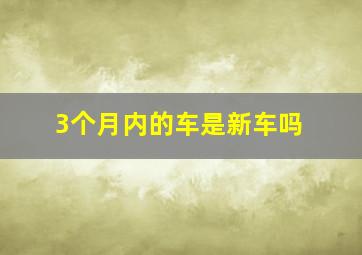 3个月内的车是新车吗